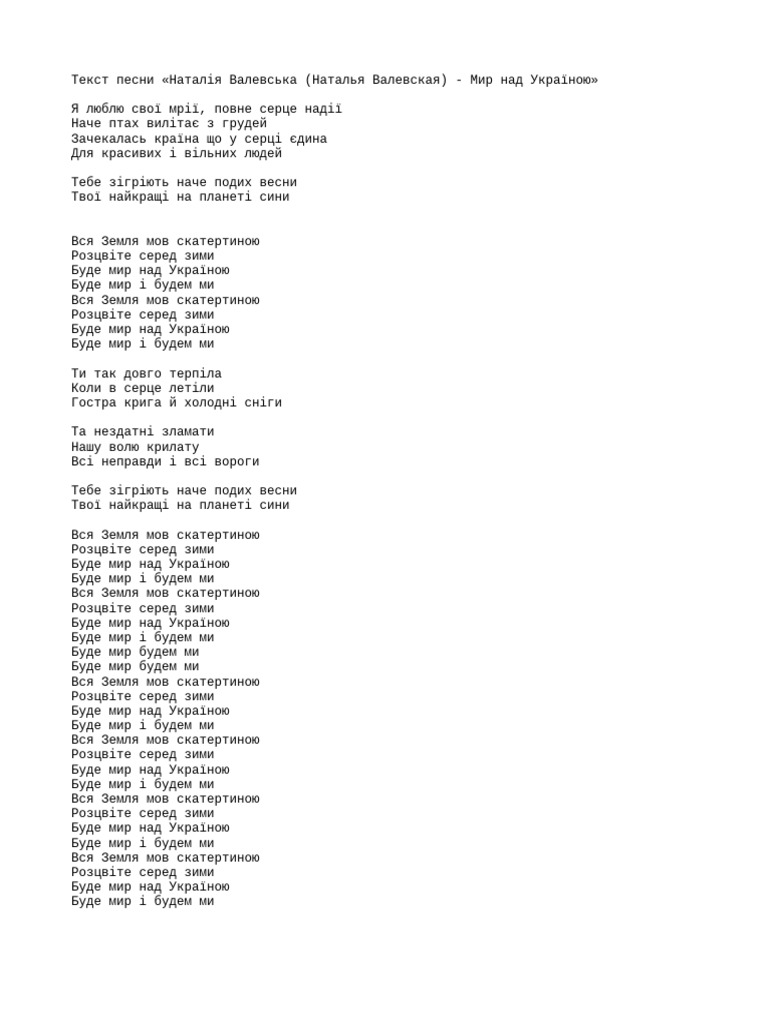 Текст песни «Наталія Валевська (Наталья Валевская) - Мир над Україною»

Я люблю свої мрії, повне серце надії
Наче птах вилітає з грудей
Зачекалась країна що у серці єдина
Для красивих і вільних людей

Тебе зігріють наче подих весни
Твої найкращі на планеті сини

Вся Земля мов скатертиною
Розцвіте серед зими
Буде мир над Україною
Буде мир і будем ми
Вся Земля мов скатертиною
Розцвіте серед зими
Буде мир над Україною
Буде мир і будем ми

Ти так довго терпіла
Коли в серце летіли
Гостра крига й холодні сніги

Та нездатні зламати
Нашу волю крилату
Всі неправди і всі вороги

Тебе зігріють наче подих весни
Твої найкращі на планеті сини

Вся Земля мов скатертиною
Розцвіте серед зими
Буде мир над Україною
Буде мир і будем ми
Вся Земля мов скатертиною
Розцвіте серед зими
Буде мир над Україною
Буде мир і будем ми
Буде мир будем ми
Буде мир будем ми
Вся Земля мов скатертиною
Розцвіте серед зими
Буде мир над Україною
Буде мир і будем ми
Вся Земля мов скатертиною
Розцвіте серед зими
Буде мир над Україною
Буде мир і будем ми
Вся Земля мов скатертиною
Розцвіте серед зими
Буде мир над Україною
Буде мир і будем ми
Вся Земля мов скатертиною
Розцвіте серед зими
Буде мир над Україною
Буде мир і будем ми